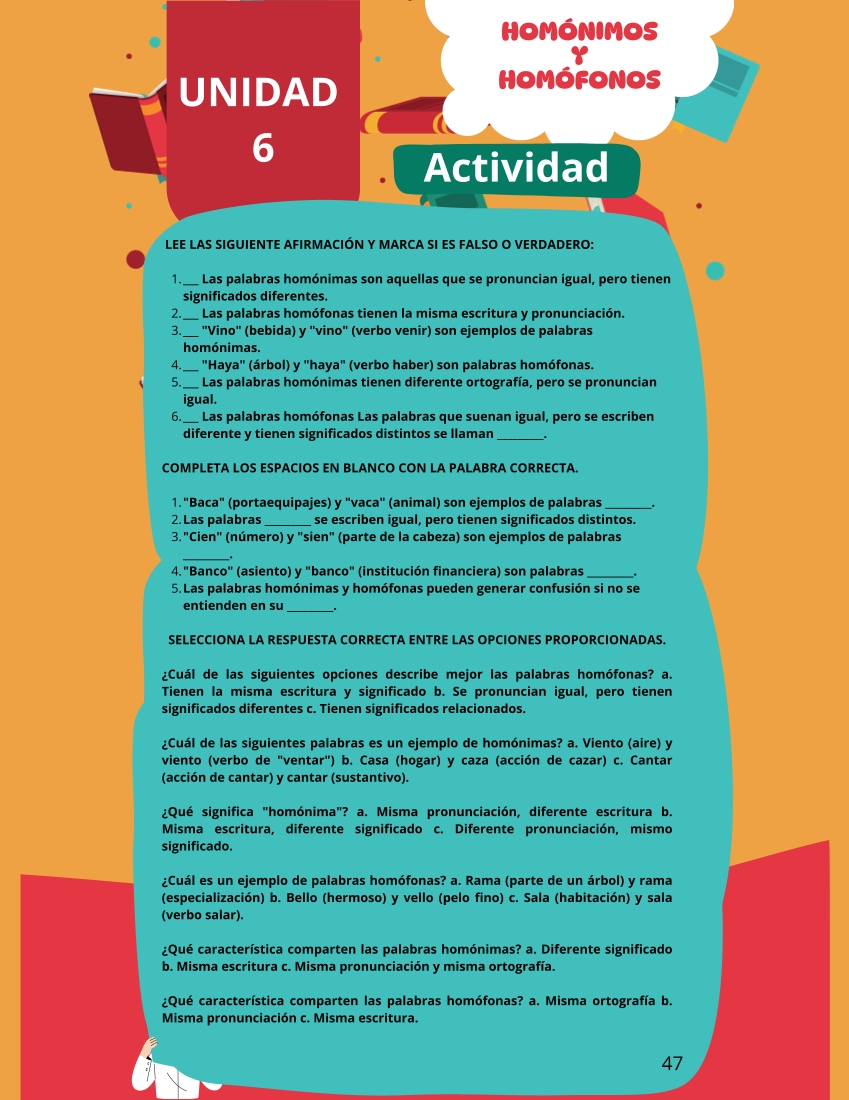 UNIDAD 6

HOMÓNIMOS Y HOMÓFONOS

Actividad

LEE LAS SIGUIENTE AFIRMACIÓN Y MARCA SI ES FALSO O VERDADERO:

1. ___ Las palabras homónimas son aquellas que se pronuncian igual, pero tienen significados diferentes.
2. ___ Las palabras homófonas tienen la misma escritura y pronunciación.
3. ___ "Vino" (bebida) y "vino" (verbo venir) son ejemplos de palabras homónimas.
4. ___ "Haya" (árbol) y "haya" (verbo haber) son palabras homófonas.
5. ___ Las palabras homónimas tienen diferente ortografía, pero se pronuncian igual.
6. ___ Las palabras homófonas Las palabras que suenan igual, pero se escriben diferente y tienen significados distintos se llaman ________.

COMPLETA LOS ESPACIOS EN BLANCO CON LA PALABRA CORRECTA.

1. "Baca" (portaequipajes) y "vaca" (animal) son ejemplos de palabras ________.
2. Las palabras ________ se escriben igual, pero tienen significados distintos.
3. "Cien" (número) y "sien" (parte de la cabeza) son ejemplos de palabras ________.
4. "Banco" (asiento) y "banco" (institución financiera) son palabras ________.
5. Las palabras homónimas y homófonas pueden generar confusión si no se entienden en su ________.

SELECCIONA LA RESPUESTA CORRECTA ENTRE LAS OPCIONES PROPORCIONADAS.

¿Cuál de las siguientes opciones describe mejor las palabras homófonas? a. Tienen la misma escritura y significado b. Se pronuncian igual, pero tienen significados diferentes c. Tienen significados relacionados.

¿Cuál de las siguientes palabras es un ejemplo de homónimas? a. Viento (aire) y viento (verbo de "ventar") b. Casa (hogar) y caza (acción de cazar) c. Cantar (acción de cantar) y cantar (sustantivo).

¿Qué significa "homónima"? a. Misma pronunciación, diferente escritura b. Misma escritura, diferente significado c. Diferente pronunciación, mismo significado.

¿Cuál es un ejemplo de palabras homófonas? a. Rama (parte de un árbol) y rama (especialización) b. Bello (hermoso) y vello (pelo fino) c. Sala (habitación) y sala (verbo salar).

¿Qué característica comparten las palabras homónimas? a. Diferente significado b. Misma escritura c. Misma pronunciación y misma ortografía.

¿Qué característica comparten las palabras homófonas? a. Misma ortografía b. Misma pronunciación c. Misma escritura.

47